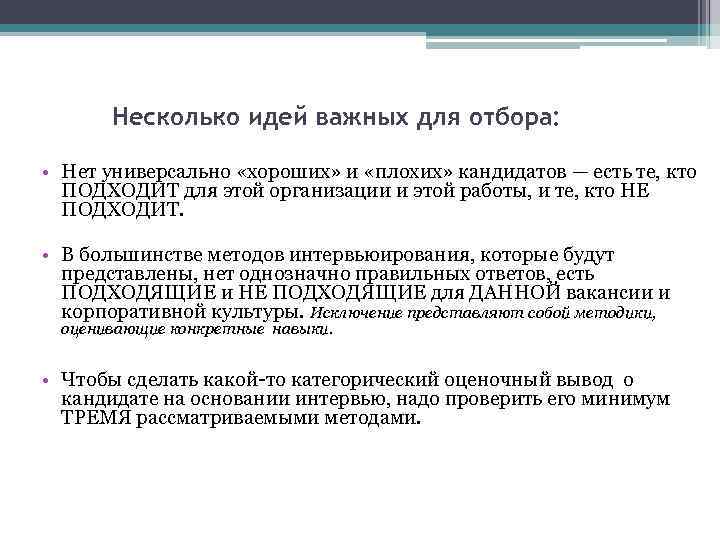 Несколько идей важных для отбора:

• Нет универсально «хороших» и «плохих» кандидатов — есть те, кто ПОДХОДИТ для этой организации и этой работы, и те, кто НЕ ПОДХОДИТ.

• В большинстве методов интервьюирования, которые будут представлены, нет однозначно правильных ответов, есть ПОДХОДЯЩИЕ и НЕ ПОДХОДЯЩИЕ для ДАННОЙ вакансии и корпоративной культуры. Исключение представляют собой методики, оценивающие конкретные навыки.

• Чтобы сделать какой-то категорический оценочный вывод о кандидате на основании интервью, надо проверить его минимум ТРЕМЯ рассматриваемыми методами.